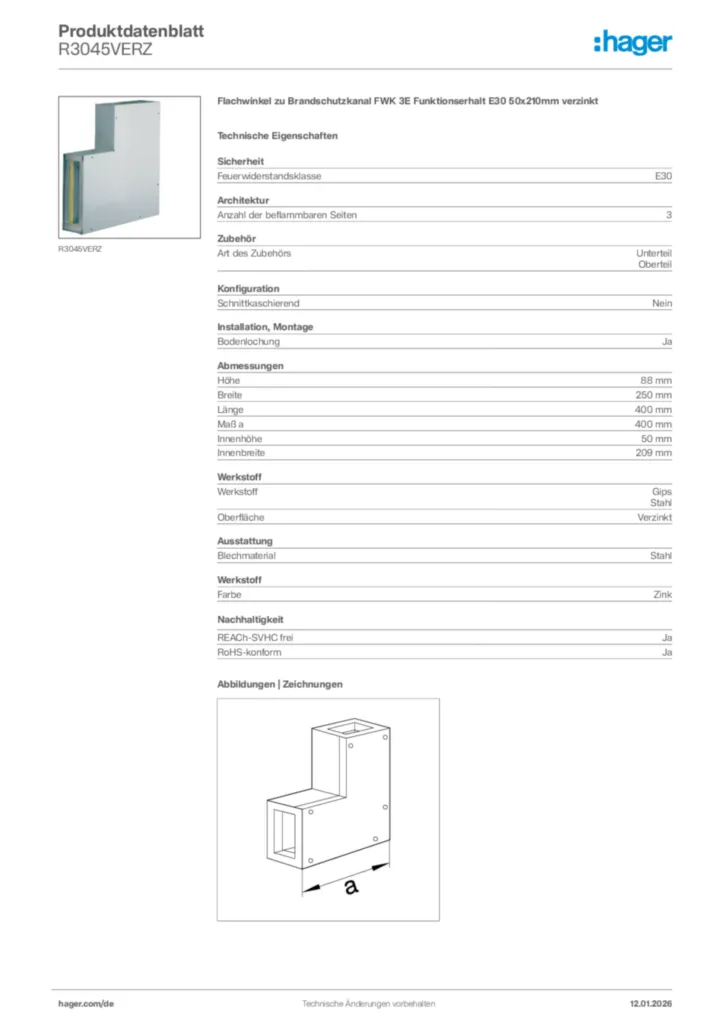 Produktdatenblatt
R3045VERZ

:hager

R3045VERZ

Flachwinkel zu Brandschutzkanal FWK 3E Funktionserhalt E30 50x210mm verzinkt

Technische Eigenschaften

Sicherheit

| Feuerwiderstandsklasse | E30 |
|---|---|

Architektur

| Anzahl der beflammbaren Seiten | 3 |
|---|---|

Zubehör

| Art des Zubehörs | Unterteil Oberteil |
|---|---|

Konfiguration

| Schnittkaschierend | Nein |
|---|---|

Installation, Montage

| Bodenlochung | Ja |
|---|---|

Abmessungen

| Höhe | 88 mm |
|---|---|
| Breite | 250 mm |
| Länge | 400 mm |
| Maß a | 400 mm |
| Innenhöhe | 50 mm |
| Innenbreite | 209 mm |

Werkstoff

| Werkstoff | Gips Stahl |
|---|---|
| Oberfläche | Verzinkt |

Ausstattung

| Blechmaterial | Stahl |
|---|---|

Werkstoff

| Farbe | Zink |
|---|---|

Nachhaltigkeit

| REACh-SVHC frei | Ja |
|---|---|
| RoHS-konform | Ja |

Abbildungen | Zeichnungen

a

hager.com/de

Technische Änderungen vorbehalten

12.01.2026